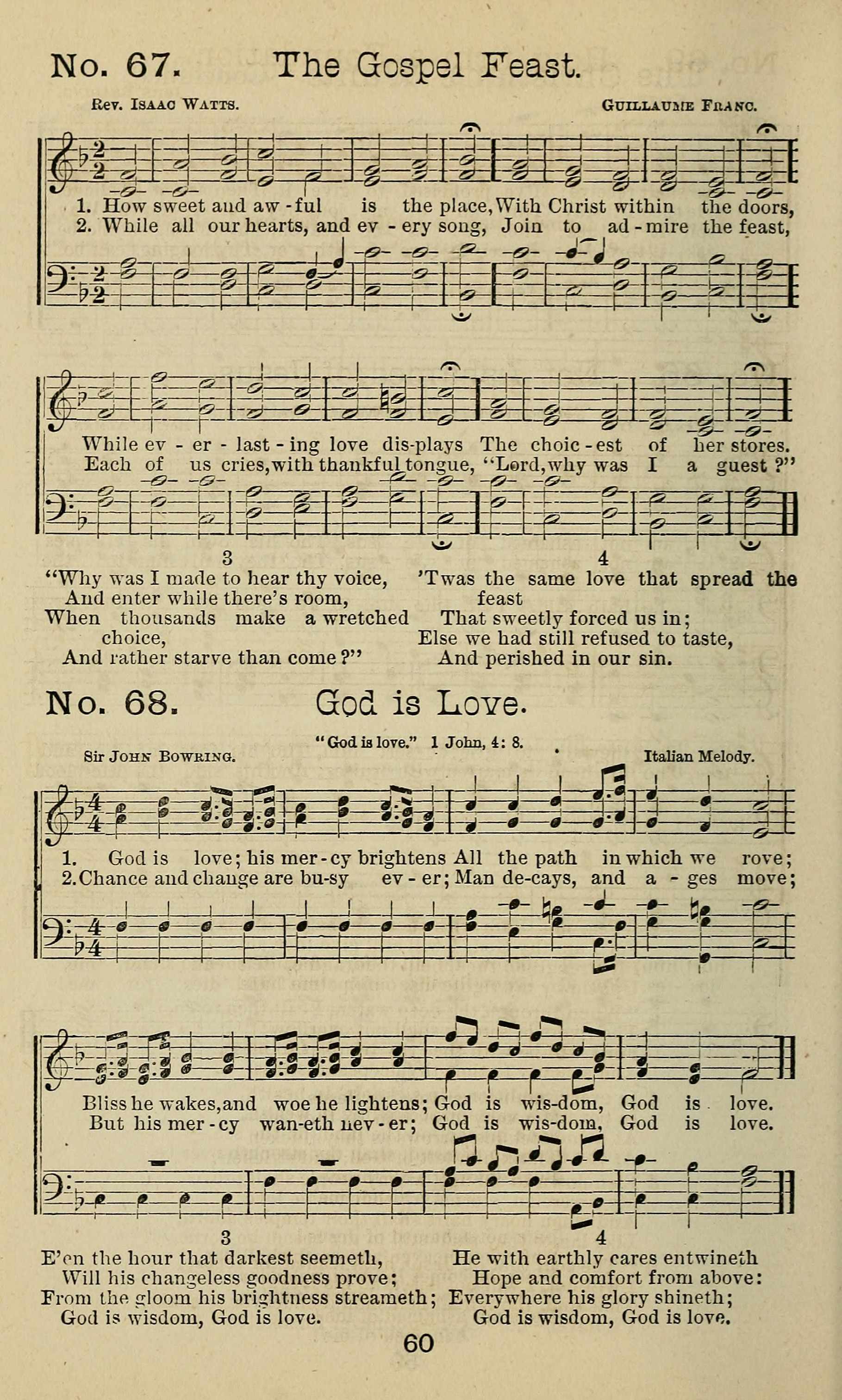 No. 67. The Gospel Feast.

Rev. Isaac Watts.

Guillaume Franc.

1. How sweet and aw - ful is the place, With Christ within the doors,
2. While all our hearts, and ev - ery song, Join to ad - mire the feast,

While ev - er - last - ing love dis-plays The choic - est of her stores.
Each of us cries, with thankful tongue, "Lord, why was I a guest?"

3
"Why was I made to hear thy voice,
And enter while there's room,
When thousands make a wretched choice,
And rather starve than come?"

4
'Twas the same love that spread the feast
That sweetly forced us in;
Else we had still refused to taste,
And perished in our sin.

No. 68. God is Love.

"God is love." 1 John, 4: 8.

Sir John Bowring.

Italian Melody.

1. God is love; his mer - cy brightens All the path in which we rove;
2. Chance and change are bu-sy ev - er; Man de-cays, and a - ges move;

Bliss he wakes, and woe he lightens; God is wis-dom, God is love.
But his mer - cy wan-eth nev - er; God is wis-dom, God is love.

3
E'en the hour that darkest seemeth,
Will his changeless goodness prove;
From the gloom his brightness streameth;
God is wisdom, God is love.

4
He with earthly cares entwineth
Hope and comfort from above:
Everywhere his glory shineth;
God is wisdom, God is love.

60